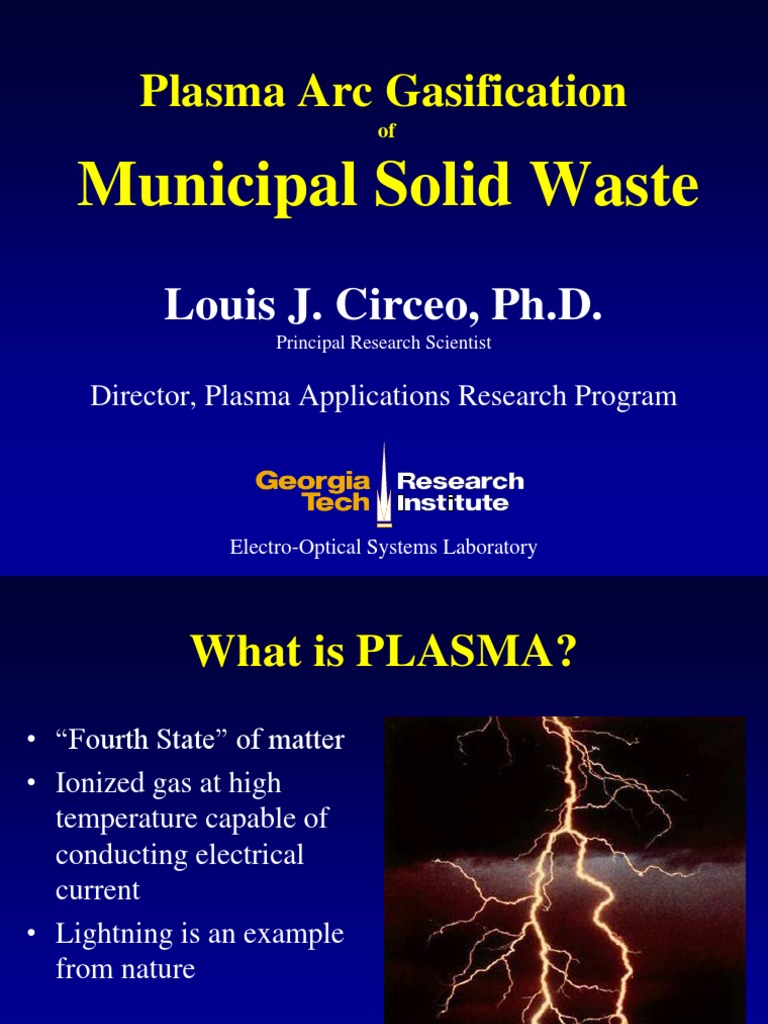 Plasma Arc Gasification

of

Municipal Solid Waste

Louis J. Circeo, Ph.D.

Principal Research Scientist

Director, Plasma Applications Research Program

Georgia Tech
Research Institute

Electro-Optical Systems Laboratory

What is PLASMA?

• "Fourth State" of matter
• Ionized gas at high temperature capable of conducting electrical current
• Lightning is an example from nature